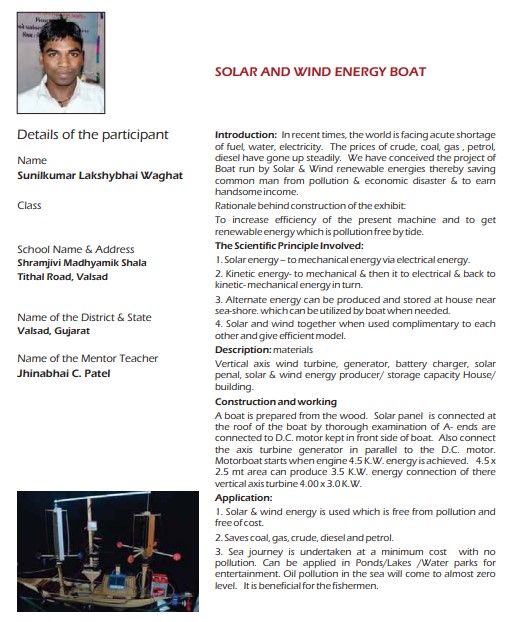 SOLAR AND WIND ENERGY BOAT

Details of the participant

Name
Sunilkumar Lakshybhai Waghat

Class

School Name & Address
Shramjivi Madhyamik Shala
Tithal Road, Valsad

Name of the District & State
Valsad, Gujarat

Name of the Mentor Teacher
Jhinabhai C. Patel

Introduction: In recent times, the world is facing acute shortage of fuel, water, electricity. The prices of crude, coal, gas , petrol, diesel have gone up steadily. We have conceived the project of Boat run by Solar & Wind renewable energies thereby saving common man from pollution & economic disaster & to earn handsome income.

Rationale behind construction of the exhibit:

To increase efficiency of the present machine and to get renewable energy which is pollution free by tide.

The Scientific Principle Involved:

1. Solar energy – to mechanical energy via electrical energy.

2. Kinetic energy- to mechanical & then it to electrical & back to kinetic- mechanical energy in turn.

3. Alternate energy can be produced and stored at house near sea-shore. which can be utilized by boat when needed.

4. Solar and wind together when used complimentary to each other and give efficient model.

Description: materials

Vertical axis wind turbine, generator, battery charger, solar penal, solar & wind energy producer/ storage capacity House/ building.

Construction and working

A boat is prepared from the wood. Solar panel is connected at the roof of the boat by thorough examination of A- ends are connected to D.C. motor kept in front side of boat. Also connect the axis turbine generator in parallel to the D.C. motor. Motorboat starts when engine 4.5 K.W. energy is achieved. 4.5 x 2.5 mt area can produce 3.5 K.W. energy connection of there vertical axis turbine 4.00 x 3.0 K.W.

Application:

1. Solar & wind energy is used which is free from pollution and free of cost.

2. Saves coal, gas, crude, diesel and petrol.

3. Sea journey is undertaken at a minimum cost with no pollution. Can be applied in Ponds/Lakes /Water parks for entertainment. Oil pollution in the sea will come to almost zero level. It is beneficial for the fishermen.